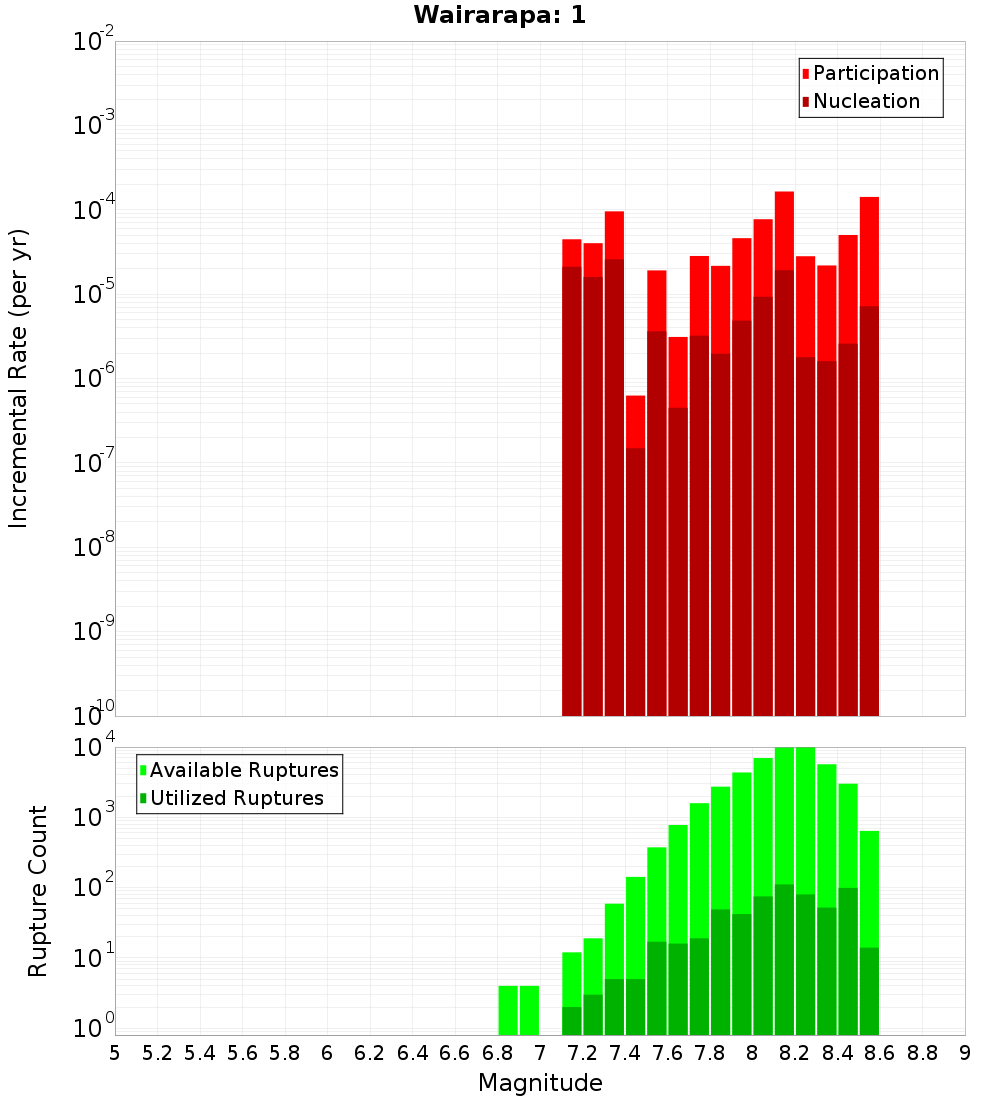 Wairarapa: 1

Participation
Nucleation

Incremental Rate (per yr)

$10^{-2}$
$10^{-3}$
$10^{-4}$
$10^{-5}$
$10^{-6}$
$10^{-7}$
$10^{-8}$
$10^{-9}$
$10^{-10}$

Available Ruptures
Utilized Ruptures

Rupture Count

$10^{4}$
$10^{3}$
$10^{2}$
$10^{1}$
$10^{0}$

5 5.2 5.4 5.6 5.8 6 6.2 6.4 6.6 6.8 7 7.2 7.4 7.6 7.8 8 8.2 8.4 8.6 8.8 9

Magnitude